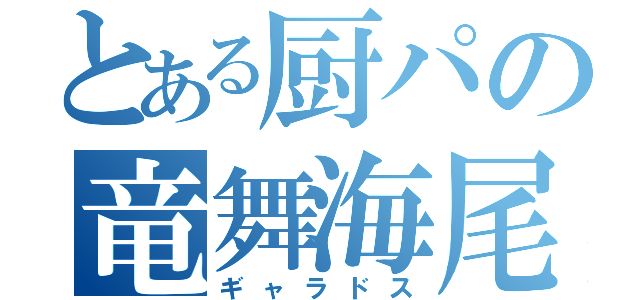 とある厨パの
竜舞海尾
ギャラドス